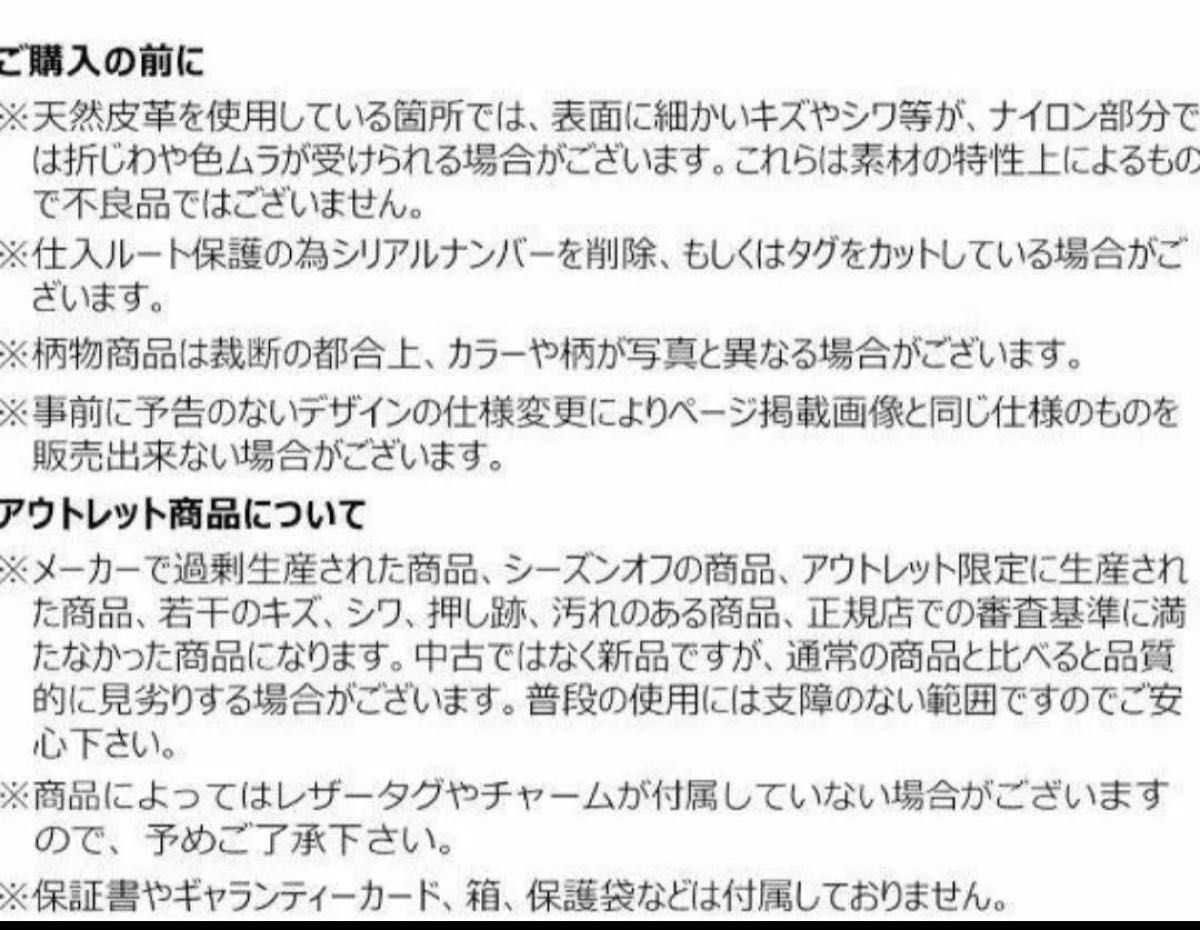 ご購入の前に
※天然皮革を使用している箇所では、表面に細かいキズやシワ等が、ナイロン部分では折じわや色ムラが受けられる場合がございます。これらは素材の特性上によるもので不良品ではございません。
※仕入ルート保護の為シリアルナンバーを削除、もしくはタグをカットしている場合がございます。
※柄物商品は裁断の都合上、カラーや柄が写真と異なる場合がございます。
※事前に予告のないデザインの仕様変更によりページ掲載画像と同じ仕様のものを販売出来ない場合がございます。
アウトレット商品について
※メーカーで過剰生産された商品、シーズンオフの商品、アウトレット限定に生産された商品、若干のキズ、シワ、押し跡、汚れのある商品、正規店での審査基準に満たなかった商品になります。中古ではなく新品ですが、通常の商品と比べると品質的に見劣りする場合がございます。普段の使用には支障のない範囲ですのでご安心下さい。
※商品によってはレザータグやチャームが付属していない場合がございますので、予めご了承下さい。
※保証書やギャランティーカード、箱、保護袋などは付属しておりません。